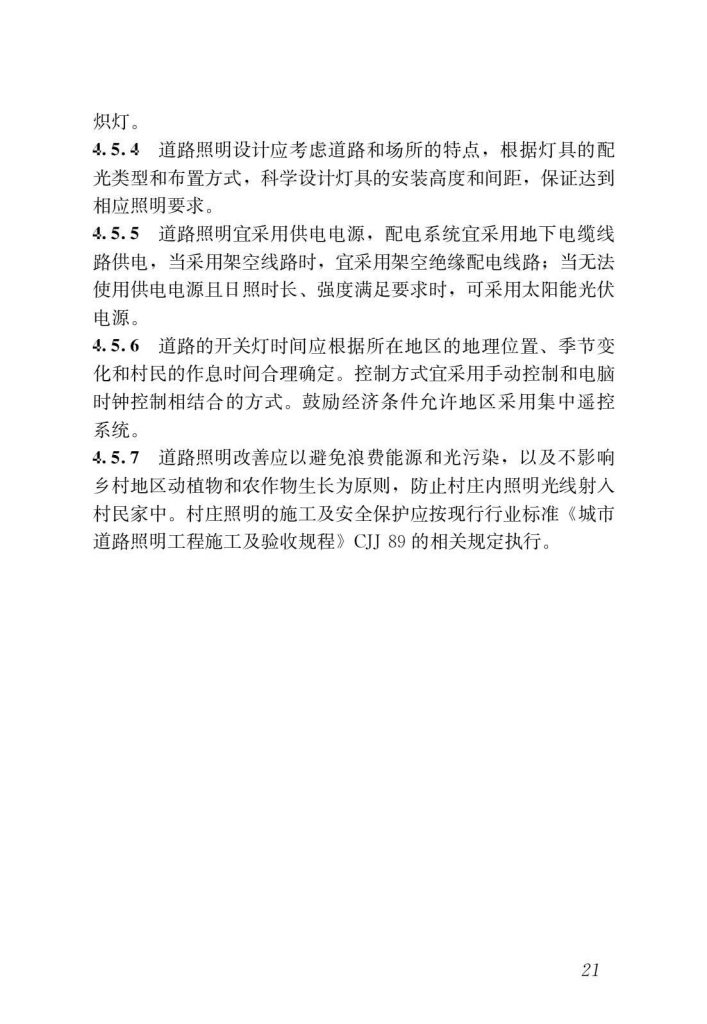 炽灯。

4.5.4 道路照明设计应考虑道路和场所的特点，根据灯具的配光类型和布置方式，科学设计灯具的安装高度和间距，保证达到相应照明要求。

4.5.5 道路照明宜采用供电电源，配电系统宜采用地下电缆线路供电，当采用架空线路时，宜采用架空绝缘配电线路；当无法使用供电电源且日照时长、强度满足要求时，可采用太阳能光伏电源。

4.5.6 道路的开关灯时间应根据所在地区的地理位置、季节变化和村民的作息时间合理确定。控制方式宜采用手动控制和电脑时钟控制相结合的方式。鼓励经济条件允许地区采用集中遥控系统。

4.5.7 道路照明改善应以避免浪费能源和光污染，以及不影响乡村地区动植物和农作物生长为原则，防止村庄内照明光线射入村民家中。村庄照明的施工及安全保护应按现行行业标准《城市道路照明工程施工及验收规程》CJJ 89 的相关规定执行。

21